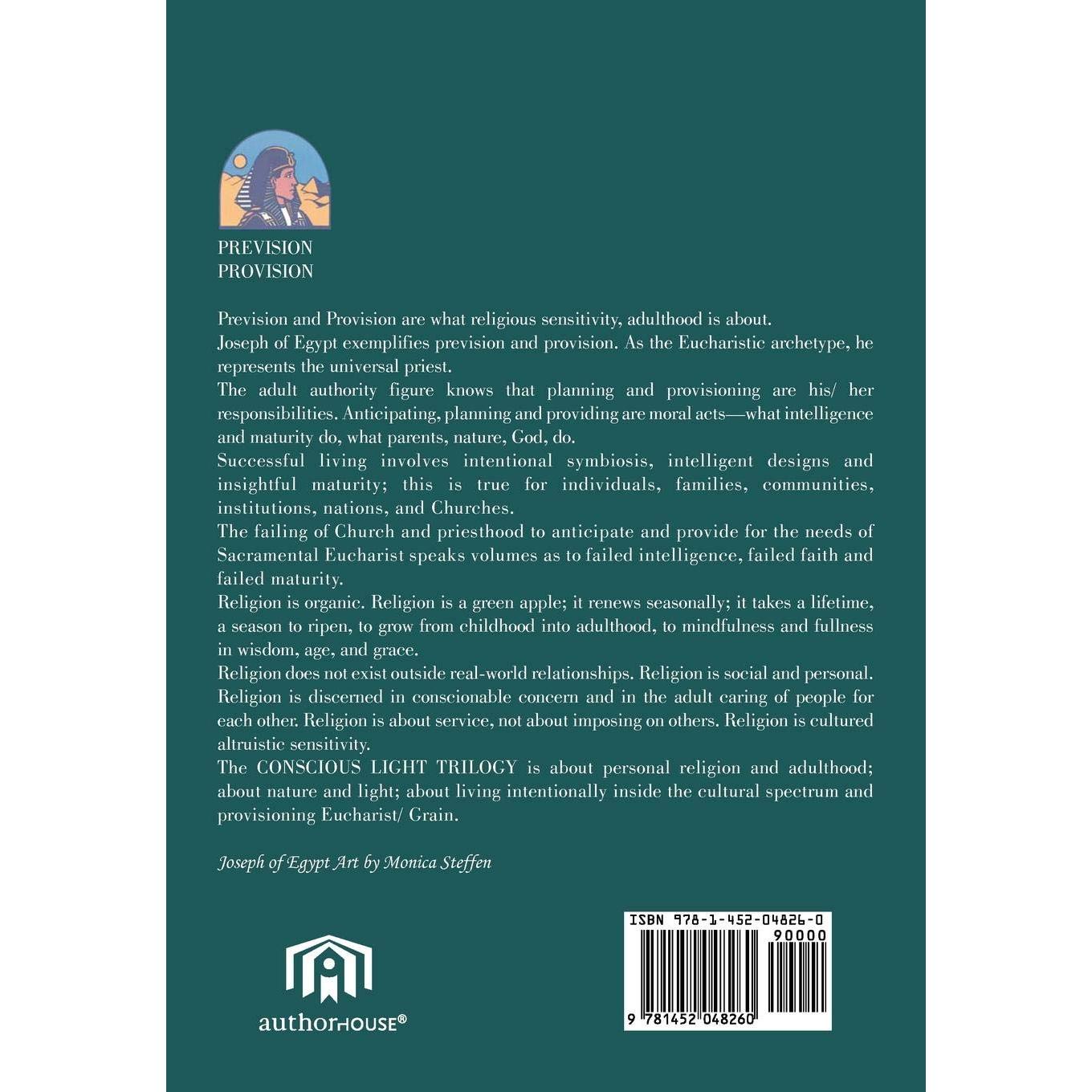 PREVISION
PROVISION

Prevision and Provision are what religious sensitivity, adulthood is about.

Joseph of Egypt exemplifies prevision and provision. As the Eucharistic archetype, he represents the universal priest.

The adult authority figure knows that planning and provisioning are his/ her responsibilities. Anticipating, planning and providing are moral acts—what intelligence and maturity do, what parents, nature, God, do.

Successful living involves intentional symbiosis, intelligent designs and insightful maturity; this is true for individuals, families, communities, institutions, nations, and Churches.

The failing of Church and priesthood to anticipate and provide for the needs of Sacramental Eucharist speaks volumes as to failed intelligence, failed faith and failed maturity.

Religion is organic. Religion is a green apple; it renews seasonally; it takes a lifetime, a season to ripen, to grow from childhood into adulthood, to mindfulness and fullness in wisdom, age, and grace.

Religion does not exist outside real-world relationships. Religion is social and personal. Religion is discerned in conscionable concern and in the adult caring of people for each other. Religion is about service, not about imposing on others. Religion is cultured altruistic sensitivity.

The CONSCIOUS LIGHT TRILOGY is about personal religion and adulthood; about nature and light; about living intentionally inside the cultural spectrum and provisioning Eucharist/ Grain.

Joseph of Egypt Art by Monica Steffen

authorHOUSE®

ISBN 978-1-452-04826-0
90000
9 781452 048260